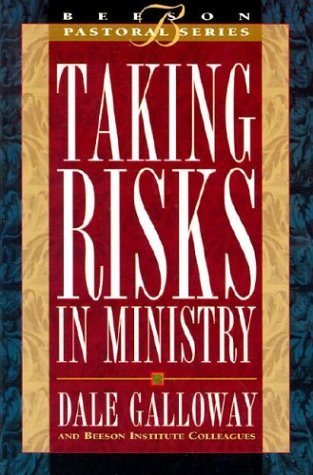 BEESON
PASTORAL SERIES

TAKING RISKS IN MINISTRY

DALE GALLOWAY
AND BEESON INSTITUTE COLLEAGUES